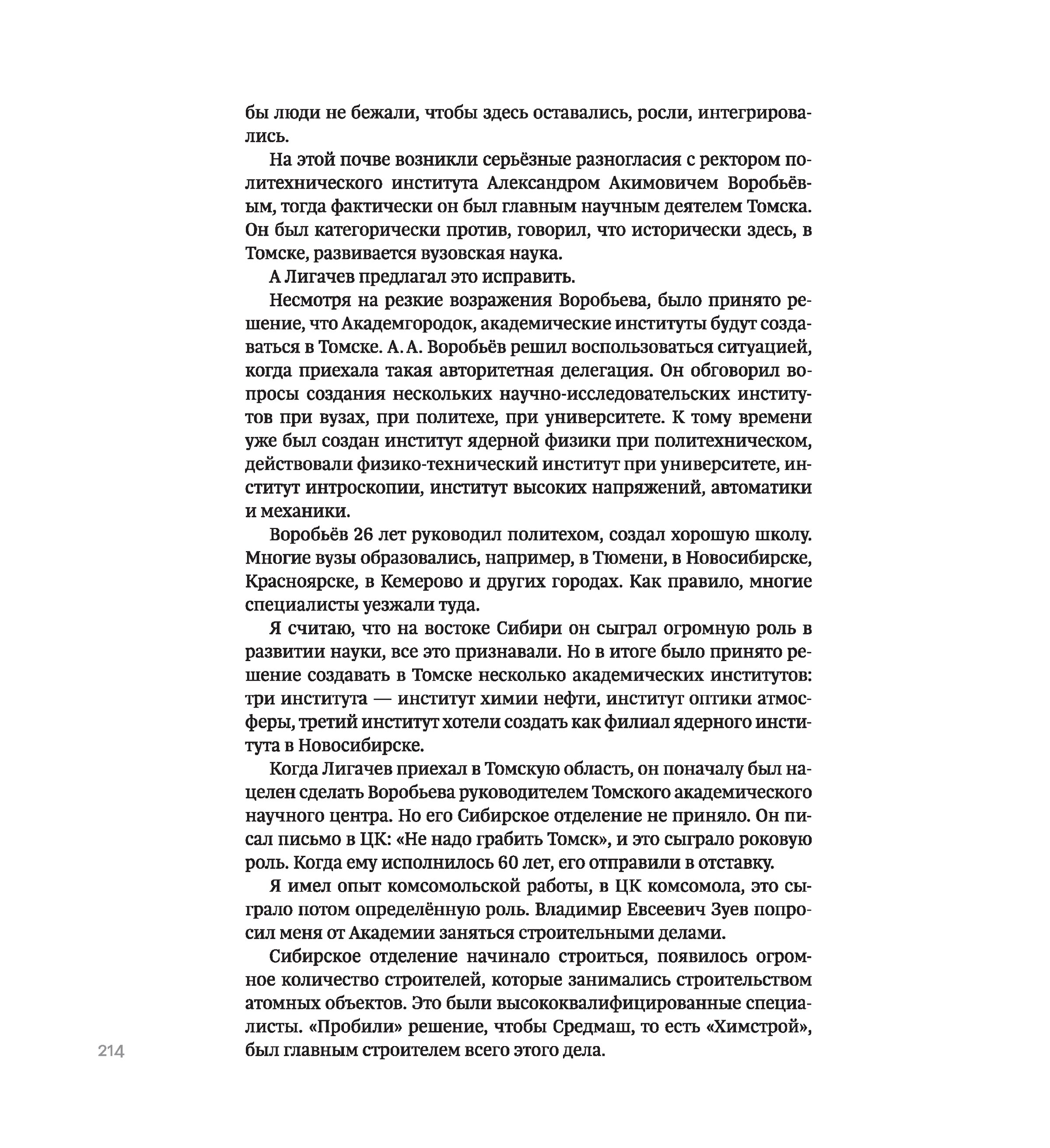 бы люди не бежали, чтобы здесь оставались, росли, интегрировались.

На этой почве возникли серьёзные разногласия с ректором политехнического института Александром Акимовичем Воробьёвым, тогда фактически он был главным научным деятелем Томска. Он был категорически против, говорил, что исторически здесь, в Томске, развивается вузовская наука.

А Лигачев предлагал это исправить.

Несмотря на резкие возражения Воробьева, было принято решение, что Академгородок, академические институты будут создаваться в Томске. А. А. Воробьёв решил воспользоваться ситуацией, когда приехала такая авторитетная делегация. Он обговорил вопросы создания нескольких научно-исследовательских институтов при вузах, при политехе, при университете. К тому времени уже был создан институт ядерной физики при политехническом, действовали физико-технический институт при университете, институт интроскопии, институт высоких напряжений, автоматики и механики.

Воробьёв 26 лет руководил политехом, создал хорошую школу. Многие вузы образовались, например, в Тюмени, в Новосибирске, Красноярске, в Кемерово и других городах. Как правило, многие специалисты уезжали туда.

Я считаю, что на востоке Сибири он сыграл огромную роль в развитии науки, все это признавали. Но в итоге было принято решение создавать в Томске несколько академических институтов: три института — институт химии нефти, институт оптики атмосферы, третий институт хотели создать как филиал ядерного института в Новосибирске.

Когда Лигачев приехал в Томскую область, он поначалу был нацелен сделать Воробьева руководителем Томского академического научного центра. Но его Сибирское отделение не приняло. Он писал письмо в ЦК: «Не надо грабить Томск», и это сыграло роковую роль. Когда ему исполнилось 60 лет, его отправили в отставку.

Я имел опыт комсомольской работы, в ЦК комсомола, это сыграло потом определённую роль. Владимир Евсеевич Зуев попросил меня от Академии заняться строительными делами.

Сибирское отделение начинало строиться, появилось огромное количество строителей, которые занимались строительством атомных объектов. Это были высококвалифицированные специалисты. «Пробили» решение, чтобы Средмаш, то есть «Химстрой», был главным строителем всего этого дела.

214